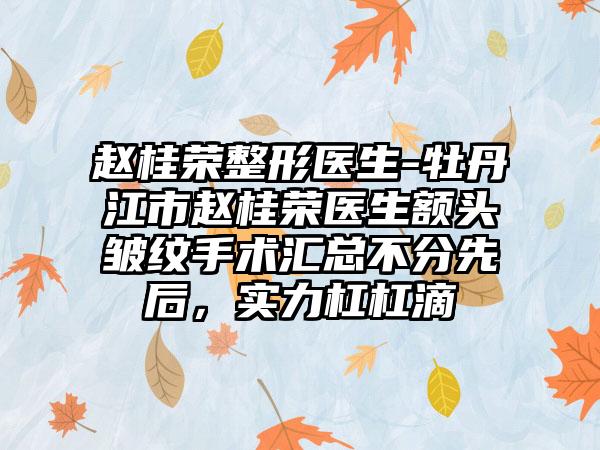 赵桂荣整形医生-牡丹江市赵桂荣医生额头皱纹手术汇总不分先后，实力杠杠滴